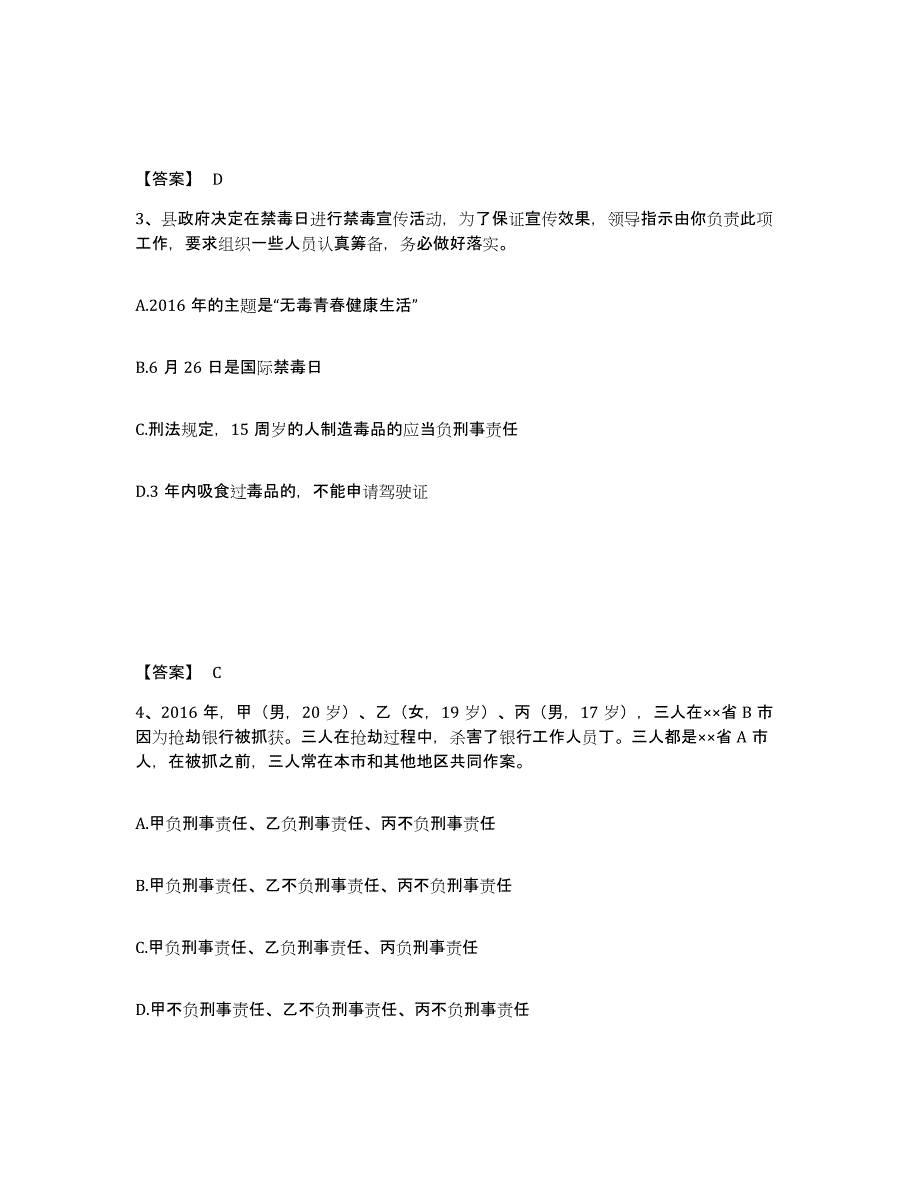 【答案】 D

3、县政府决定在禁毒日进行禁毒宣传活动，为了保证宣传效果，领导指示由你负责此项工作，要求组织一些人员认真筹备，务必做好落实。

A.2016 年的主题是“无毒青春健康生活”

B.6 月 26 日是国际禁毒日

C.刑法规定，15 周岁的人制造毒品的应当负刑事责任

D.3 年内吸食过毒品的，不能申请驾驶证

【答案】 C

4、2016 年，甲（男，20 岁）、乙（女，19 岁）、丙（男，17 岁），三人在××省 B 市因为抢劫银行被抓获。三人在抢劫过程中，杀害了银行工作人员丁。三人都是××省 A 市人，在被抓之前，三人常在本市和其他地区共同作案。

A.甲负刑事责任、乙负刑事责任、丙不负刑事责任

B.甲负刑事责任、乙不负刑事责任、丙不负刑事责任

C.甲负刑事责任、乙负刑事责任、丙负刑事责任

D.甲不负刑事责任、乙不负刑事责任、丙不负刑事责任